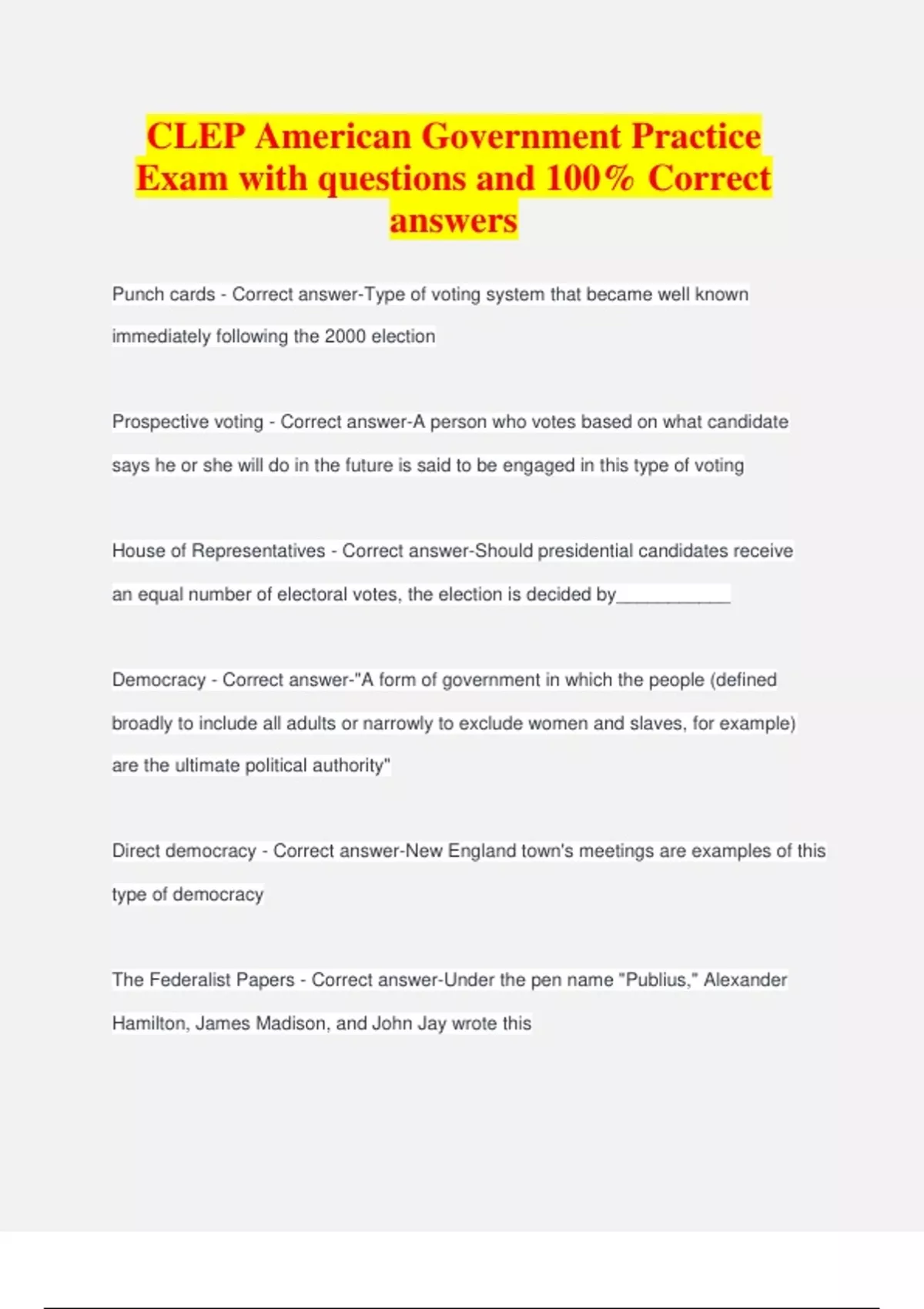 CLEP American Government Practice Exam with questions and 100% Correct answers

Punch cards - Correct answer-Type of voting system that became well known immediately following the 2000 election

Prospective voting - Correct answer-A person who votes based on what candidate says he or she will do in the future is said to be engaged in this type of voting

House of Representatives - Correct answer-Should presidential candidates receive an equal number of electoral votes, the election is decided by___________

Democracy - Correct answer-"A form of government in which the people (defined broadly to include all adults or narrowly to exclude women and slaves, for example) are the ultimate political authority"

Direct democracy - Correct answer-New England town's meetings are examples of this type of democracy

The Federalist Papers - Correct answer-Under the pen name "Publius," Alexander Hamilton, James Madison, and John Jay wrote this